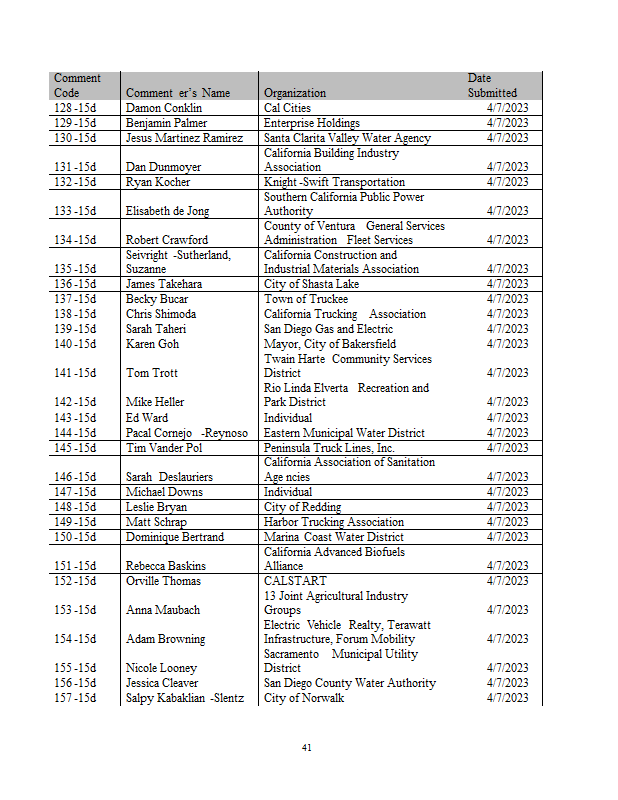 | Comment Code | Comment er's Name | Organization | Date Submitted |
|---|---|---|---|
| 128 -15d | Damon Conklin | Cal Cities | 4/7/2023 |
| 129 -15d | Benjamin Palmer | Enterprise Holdings | 4/7/2023 |
| 130 -15d | Jesus Martinez Ramirez | Santa Clarita Valley Water Agency | 4/7/2023 |
| 131 -15d | Dan Dunmoyer | California Building Industry Association | 4/7/2023 |
| 132 -15d | Ryan Kocher | Knight -Swift Transportation | 4/7/2023 |
| 133 -15d | Elisabeth de Jong | Southern California Public Power Authority | 4/7/2023 |
| 134 -15d | Robert Crawford | County of Ventura General Services Administration Fleet Services | 4/7/2023 |
| 135 -15d | Seivright -Sutherland, Suzanne | California Construction and Industrial Materials Association | 4/7/2023 |
| 136 -15d | James Takehara | City of Shasta Lake | 4/7/2023 |
| 137 -15d | Becky Bucar | Town of Truckee | 4/7/2023 |
| 138 -15d | Chris Shimoda | California Trucking Association | 4/7/2023 |
| 139 -15d | Sarah Taheri | San Diego Gas and Electric | 4/7/2023 |
| 140 -15d | Karen Goh | Mayor, City of Bakersfield | 4/7/2023 |
| 141 -15d | Tom Trott | Twain Harte Community Services District | 4/7/2023 |
| 142 -15d | Mike Heller | Rio Linda Elverta Recreation and Park District | 4/7/2023 |
| 143 -15d | Ed Ward | Individual | 4/7/2023 |
| 144 -15d | Pacal Cornejo -Reynoso | Eastern Municipal Water District | 4/7/2023 |
| 145 -15d | Tim Vander Pol | Peninsula Truck Lines, Inc. | 4/7/2023 |
| 146 -15d | Sarah Deslauriers | California Association of Sanitation Age ncies | 4/7/2023 |
| 147 -15d | Michael Downs | Individual | 4/7/2023 |
| 148 -15d | Leslie Bryan | City of Redding | 4/7/2023 |
| 149 -15d | Matt Schrap | Harbor Trucking Association | 4/7/2023 |
| 150 -15d | Dominique Bertrand | Marina Coast Water District | 4/7/2023 |
| 151 -15d | Rebecca Baskins | California Advanced Biofuels Alliance | 4/7/2023 |
| 152 -15d | Orville Thomas | CALSTART | 4/7/2023 |
| 153 -15d | Anna Maubach | 13 Joint Agricultural Industry Groups | 4/7/2023 |
| 154 -15d | Adam Browning | Electric Vehicle Realty, Terawatt Infrastructure, Forum Mobility | 4/7/2023 |
| 155 -15d | Nicole Looney | Sacramento Municipal Utility District | 4/7/2023 |
| 156 -15d | Jessica Cleaver | San Diego County Water Authority | 4/7/2023 |
| 157 -15d | Salpy Kabaklian -Slentz | City of Norwalk | 4/7/2023 |

41